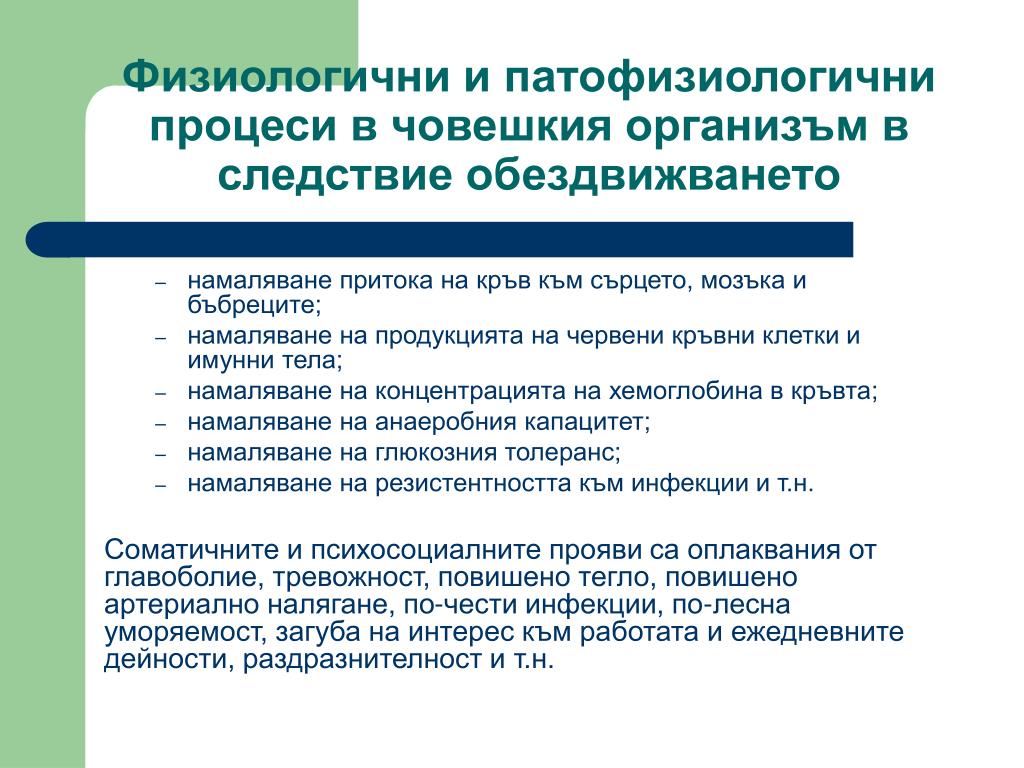 Физиологични и патофизиологични процеси в човешкия организъм в следствие обездвижването

– намаляване притока на кръв към сърцето, мозъка и бъбреците;
– намаляване на продукцията на червени кръвни клетки и имунни тела;
– намаляване на концентрацията на хемоглобина в кръвта;
– намаляване на анаеробния капацитет;
– намаляване на глюкозния толеранс;
– намаляване на резистентността към инфекции и т.н.

Соматичните и психосоциалните прояви са оплаквания от главоболие, тревожност, повишено тегло, повишено артериално налягане, по-чести инфекции, по-лесна уморяемост, загуба на интерес към работата и ежедневните дейности, раздразнителност и т.н.